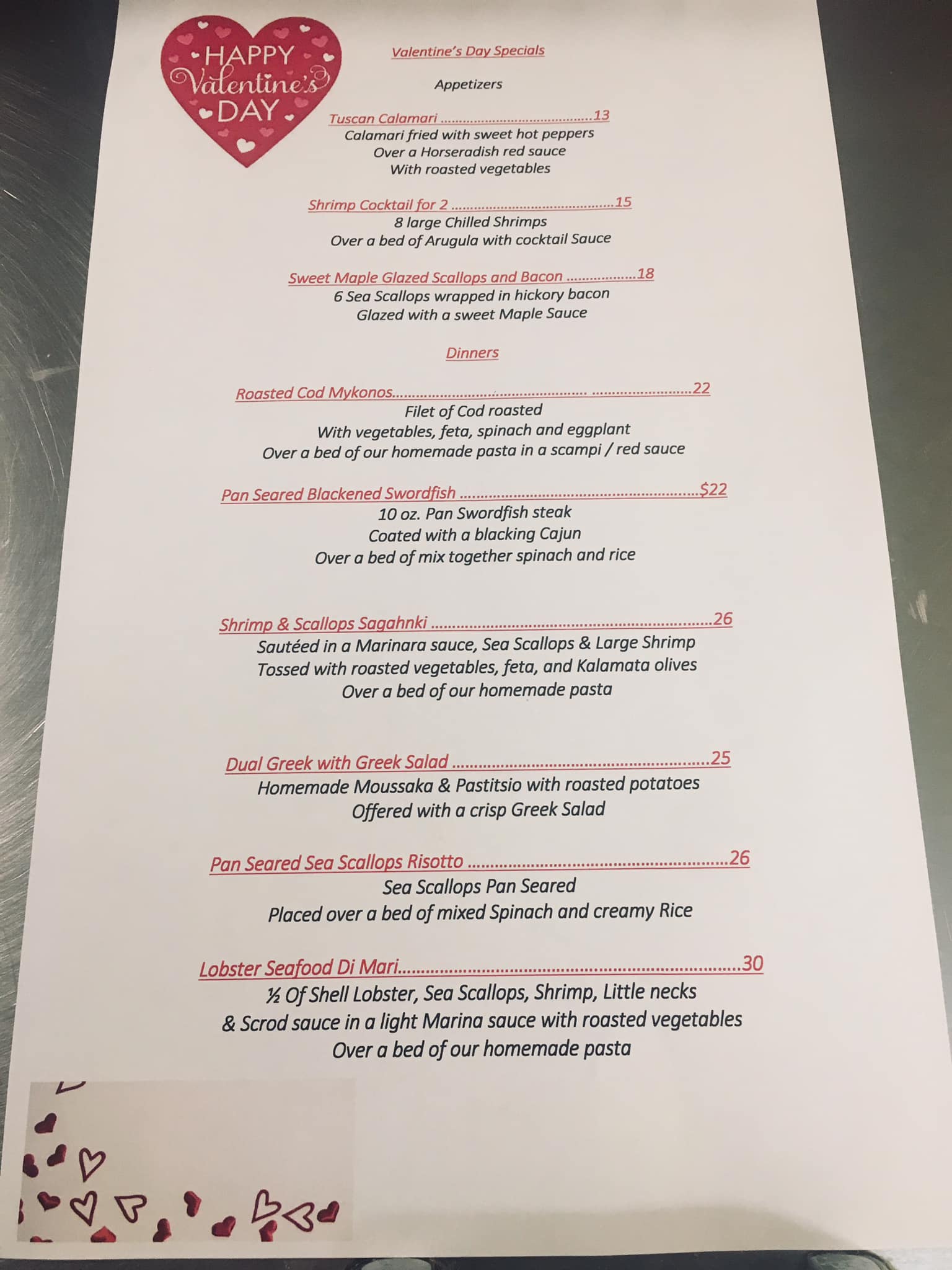 HAPPY Valentine's DAY

Valentine's Day Specials

Appetizers

Tuscan Calamari 13
Calamari fried with sweet hot peppers
Over a Horseradish red sauce
With roasted vegetables

Shrimp Cocktail for 2 15
8 large Chilled Shrimps
Over a bed of Arugula with cocktail Sauce

Sweet Maple Glazed Scallops and Bacon 18
6 Sea Scallops wrapped in hickory bacon
Glazed with a sweet Maple Sauce

Dinners

Roasted Cod Mykonos 22
Filet of Cod roasted
With vegetables, feta, spinach and eggplant
Over a bed of our homemade pasta in a scampi / red sauce

Pan Seared Blackened Swordfish $22
10 oz. Pan Swordfish steak
Coated with a blacking Cajun
Over a bed of mix together spinach and rice

Shrimp & Scallops Sagahnki 26
Sautéed in a Marinara sauce, Sea Scallops & Large Shrimp
Tossed with roasted vegetables, feta, and Kalamata olives
Over a bed of our homemade pasta

Dual Greek with Greek Salad 25
Homemade Moussaka & Pastitsio with roasted potatoes
Offered with a crisp Greek Salad

Pan Seared Sea Scallops Risotto 26
Sea Scallops Pan Seared
Placed over a bed of mixed Spinach and creamy Rice

Lobster Seafood Di Mari 30
½ Of Shell Lobster, Sea Scallops, Shrimp, Little necks
& Scrod sauce in a light Marina sauce with roasted vegetables
Over a bed of our homemade pasta